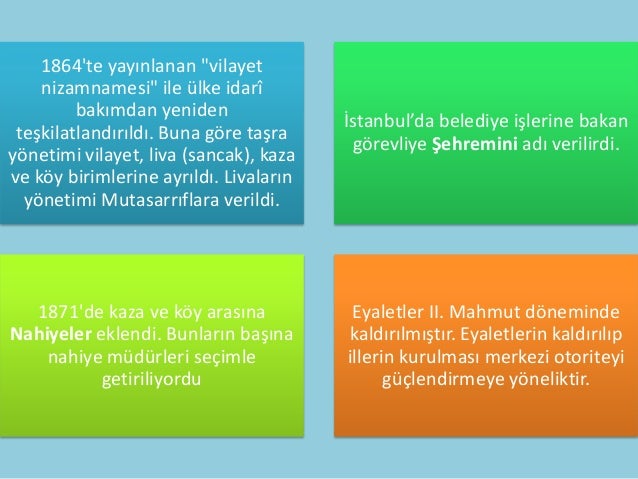 1864'te yayınlanan "vilayet nizamnamesi" ile ülke idarî bakımdan yeniden teşkilatlandırıldı. Buna göre taşra yönetimi vilayet, liva (sancak), kaza ve köy birimlerine ayrıldı. Livaların yönetimi Mutasarrıflara verildi.

İstanbul'da belediye işlerine bakan görevliye Şehremini adı verilirdi.

1871'de kaza ve köy arasına Nahiyeler eklendi. Bunların başına nahiye müdürleri seçimle getiriliyordu

Eyaletler II. Mahmut döneminde kaldırılmıştır. Eyaletlerin kaldırılıp illerin kurulması merkezi otoriteyi güçlendirmeye yöneliktir.